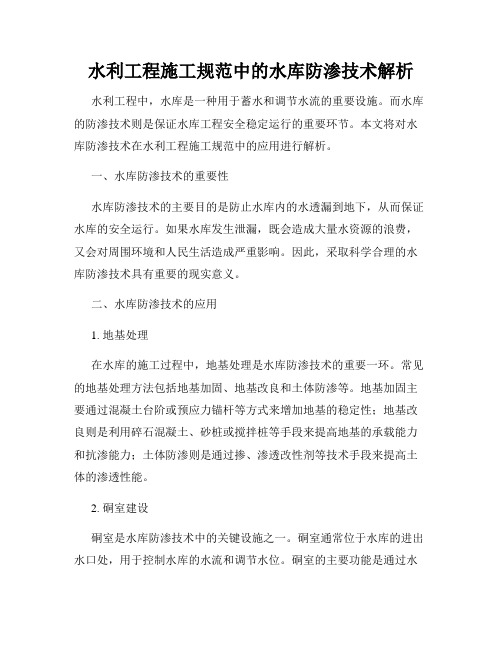 水利工程施工规范中的水库防渗技术解析

水利工程中，水库是一种用于蓄水和调节水流的重要设施。而水库的防渗技术则是保证水库工程安全稳定运行的重要环节。本文将对水库防渗技术在水利工程施工规范中的应用进行解析。

一、水库防渗技术的重要性

水库防渗技术的主要目的是防止水库内的水透漏到地下，从而保证水库的安全运行。如果水库发生泄漏，既会造成大量水资源的浪费，又会对周围环境和人民生活造成严重影响。因此，采取科学合理的水库防渗技术具有重要的现实意义。

二、水库防渗技术的应用

1. 地基处理

在水库的施工过程中，地基处理是水库防渗技术的重要一环。常见的地基处理方法包括地基加固、地基改良和土体防渗等。地基加固主要通过混凝土台阶或预应力锚杆等方式来增加地基的稳定性；地基改良则是利用碎石混凝土、砂桩或搅拌桩等手段来提高地基的承载能力和抗渗能力；土体防渗则是通过掺、渗透改性剂等技术手段来提高土体的渗透性能。

2. 硐室建设

硐室是水库防渗技术中的关键设施之一。硐室通常位于水库的进出水口处，用于控制水库的水流和调节水位。硐室的主要功能是通过水